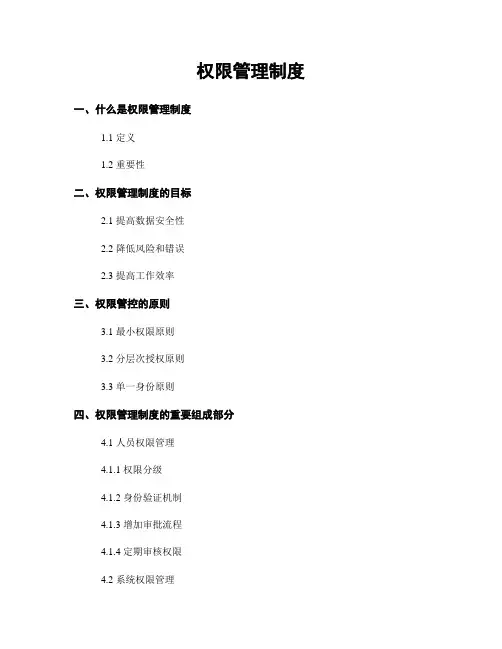 权限管理制度

一、什么是权限管理制度

1.1 定义

1.2 重要性

二、权限管理制度的目标

2.1 提高数据安全性

2.2 降低风险和错误

2.3 提高工作效率

三、权限管控的原则

3.1 最小权限原则

3.2 分层次授权原则

3.3 单一身份原则

四、权限管理制度的重要组成部分

4.1 人员权限管理

4.1.1 权限分级

4.1.2 身份验证机制

4.1.3 增加审批流程

4.1.4 定期审核权限

4.2 系统权限管理